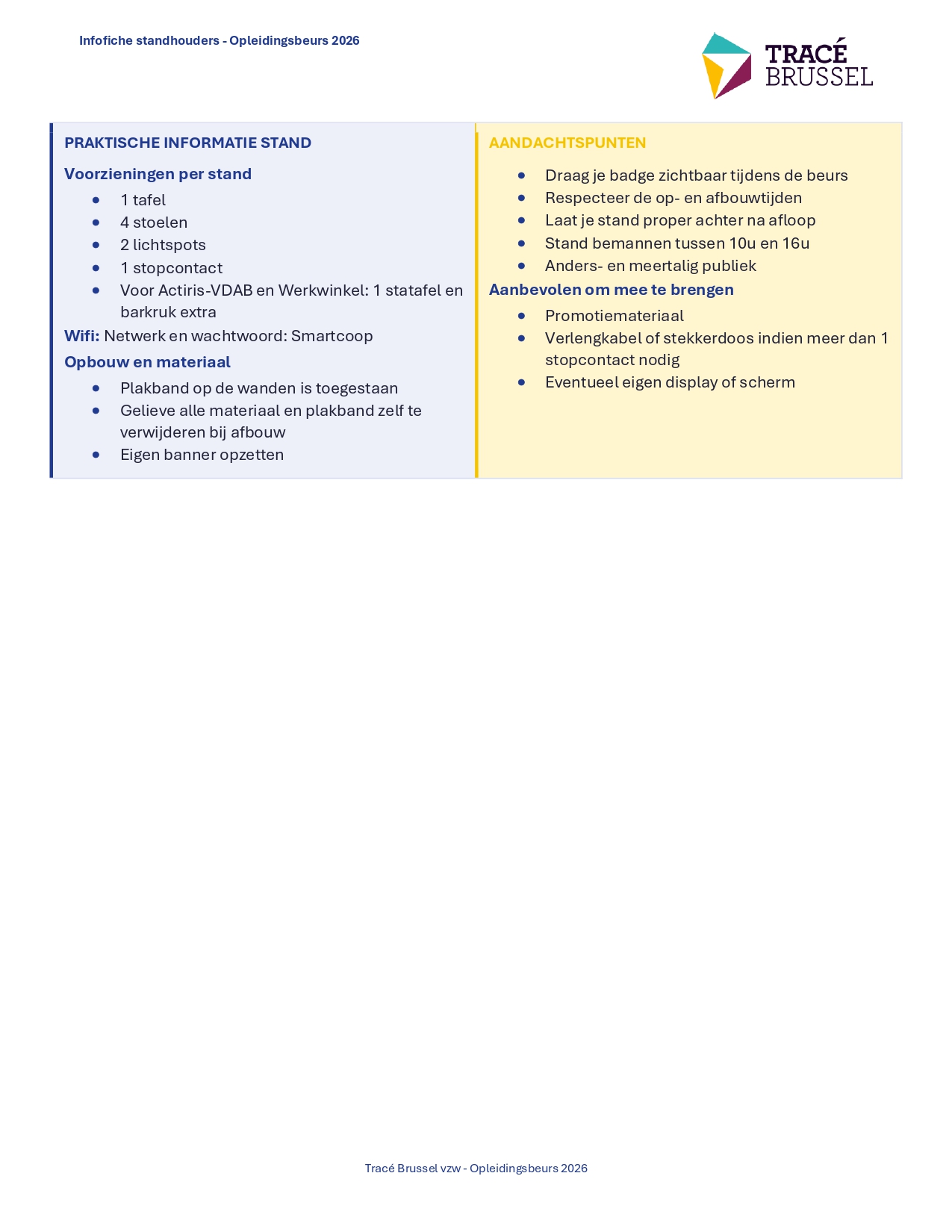 Infofiche standhouders - Opleidingsbeurs 2026

TRACÉ
BRUSSEL

PRAKTISCHE INFORMATIE STAND

Voorzieningen per stand

• 1 tafel
• 4 stoelen
• 2 lichtspots
• 1 stopcontact
• Voor Actiris-VDAB en Werkwinkel: 1 statafel en barkruk extra

Wifi: Netwerk en wachtwoord: Smartcoop

Opbouw en materiaal

• Plakband op de wanden is toegestaan
• Gelieve alle materiaal en plakband zelf te verwijderen bij afbouw
• Eigen banner opzetten

AANDACHTSPUNTEN

• Draag je badge zichtbaar tijdens de beurs
• Respecteer de op- en afbouwtijden
• Laat je stand proper achter na afloop
• Stand bemannen tussen 10u en 16u
• Anders- en meertalig publiek

Aanbevolen om mee te brengen

• Promotiemateriaal
• Verlengkabel of stekkerdoos indien meer dan 1 stopcontact nodig
• Eventueel eigen display of scherm

Tracé Brussel vzw - Opleidingsbeurs 2026